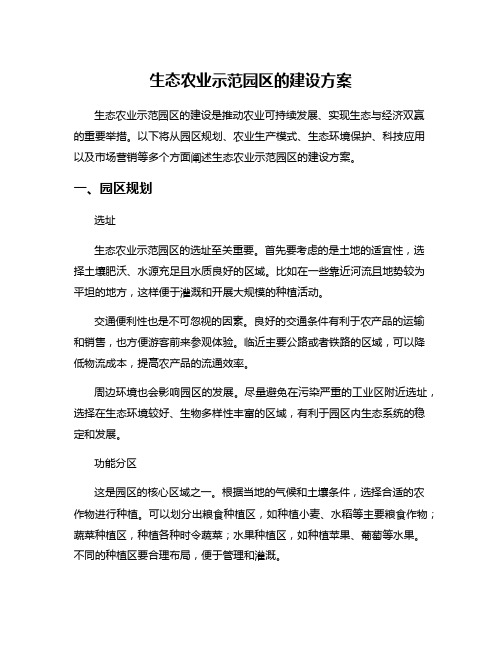 生态农业示范园区的建设方案

生态农业示范园区的建设是推动农业可持续发展、实现生态与经济双赢的重要举措。以下将从园区规划、农业生产模式、生态环境保护、科技应用以及市场营销等多个方面阐述生态农业示范园区的建设方案。

一、园区规划

选址

生态农业示范园区的选址至关重要。首先要考虑的是土地的适宜性，选择土壤肥沃、水源充足且水质良好的区域。比如在一些靠近河流且地势较为平坦的地方，这样便于灌溉和开展大规模的种植活动。

交通便利性也是不可忽视的因素。良好的交通条件有利于农产品的运输和销售，也方便游客前来参观体验。临近主要公路或者铁路的区域，可以降低物流成本，提高农产品的流通效率。

周边环境也会影响园区的发展。尽量避免在污染严重的工业区附近选址，选择在生态环境较好、生物多样性丰富的区域，有利于园区内生态系统的稳定和发展。

功能分区

这是园区的核心区域之一。根据当地的气候和土壤条件，选择合适的农作物进行种植。可以划分出粮食种植区，如种植小麦、水稻等主要粮食作物；蔬菜种植区，种植各种时令蔬菜；水果种植区，如种植苹果、葡萄等水果。不同的种植区要合理布局，便于管理和灌溉。